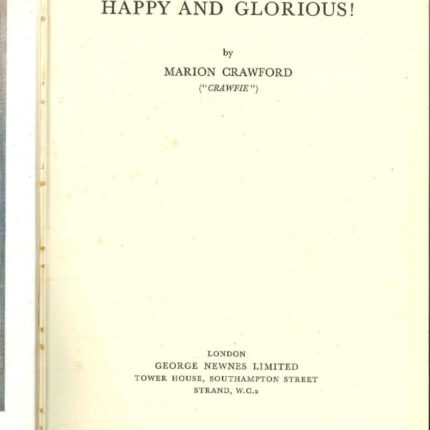 HAPPY AND GLORIOUS!

by

MARION CRAWFORD
("CRAWFIE")

LONDON
GEORGE NEWNES LIMITED
TOWER HOUSE, SOUTHAMPTON STREET
STRAND, W.C.2